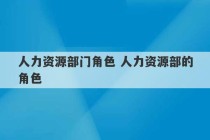 人力资源部门角色 人力资源部的角色